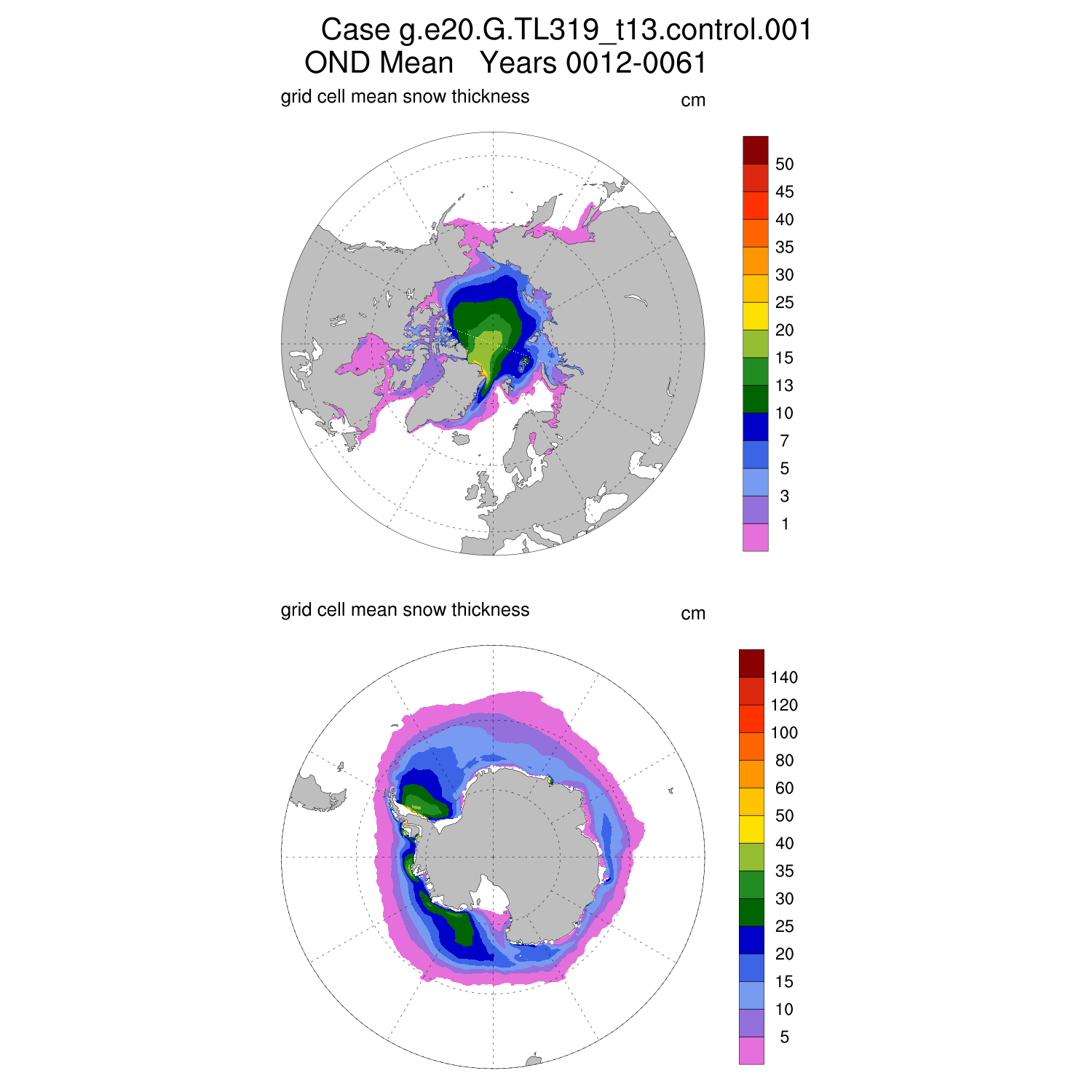 Case g.e20.G.TL319_t13.control.001
OND Mean Years 0012-0061

grid cell mean snow thickness

cm

50
45
40
35
30
25
20
15
13
10
7
5
3
1

grid cell mean snow thickness

cm

140
120
100
80
60
50
40
35
30
25
20
15
10
5